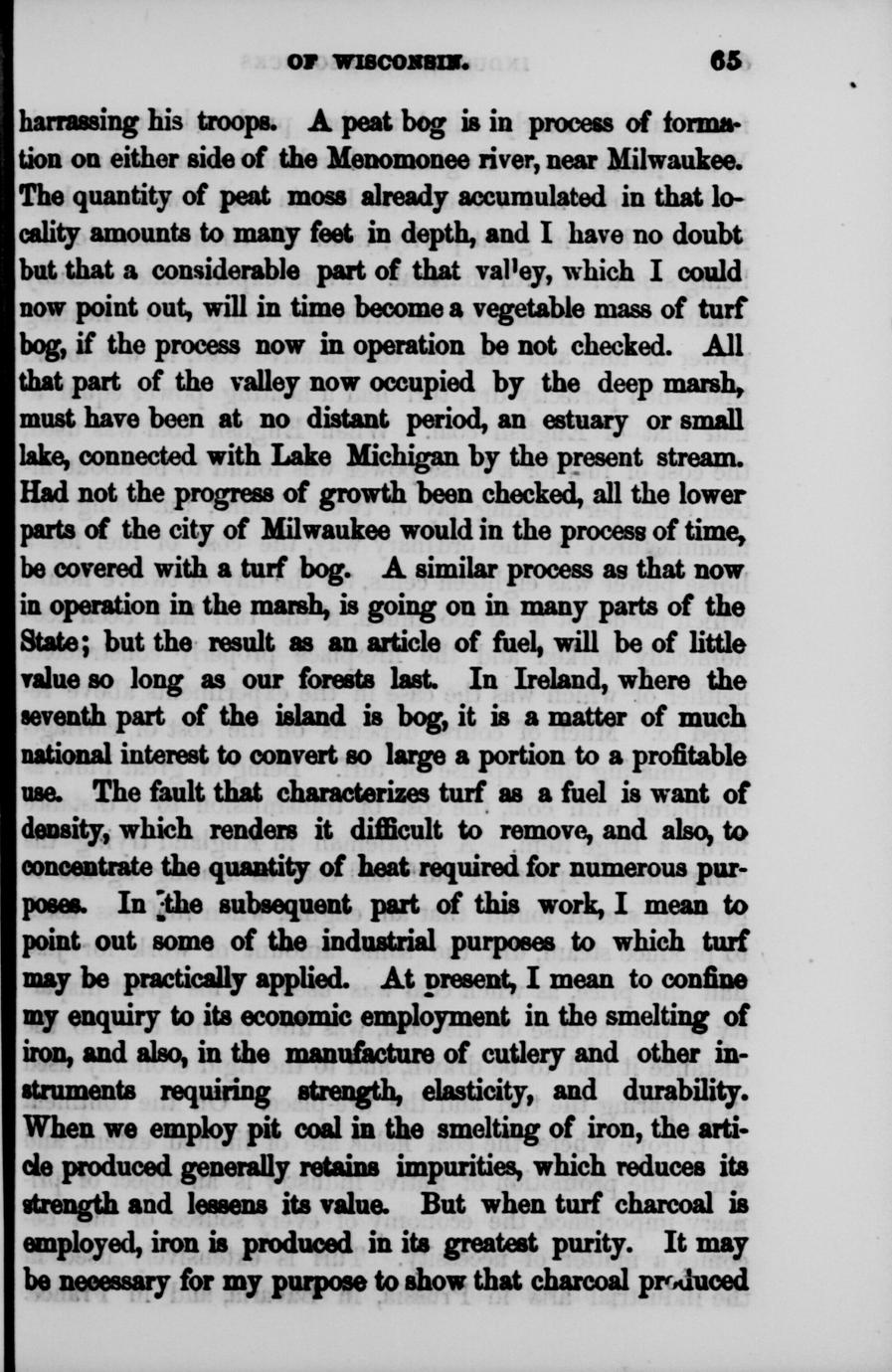 OF WISCONSIN. 65

harrassing his troops. A peat bog is in process of formation on either side of the Menomonee river, near Milwaukee. The quantity of peat moss already accumulated in that locality amounts to many feet in depth, and I have no doubt but that a considerable part of that valley, which I could now point out, will in time become a vegetable mass of turf bog, if the process now in operation be not checked. All that part of the valley now occupied by the deep marsh, must have been at no distant period, an estuary or small lake, connected with Lake Michigan by the present stream. Had not the progress of growth been checked, all the lower parts of the city of Milwaukee would in the process of time, be covered with a turf bog. A similar process as that now in operation in the marsh, is going on in many parts of the State; but the result as an article of fuel, will be of little value so long as our forests last. In Ireland, where the seventh part of the island is bog, it is a matter of much national interest to convert so large a portion to a profitable use. The fault that characterizes turf as a fuel is want of density, which renders it difficult to remove, and also, to concentrate the quantity of heat required for numerous purposes. In the subsequent part of this work, I mean to point out some of the industrial purposes to which turf may be practically applied. At present, I mean to confine my enquiry to its economic employment in the smelting of iron, and also, in the manufacture of cutlery and other instruments requiring strength, elasticity, and durability. When we employ pit coal in the smelting of iron, the article produced generally retains impurities, which reduces its strength and lessens its value. But when turf charcoal is employed, iron is produced in its greatest purity. It may be necessary for my purpose to show that charcoal produced